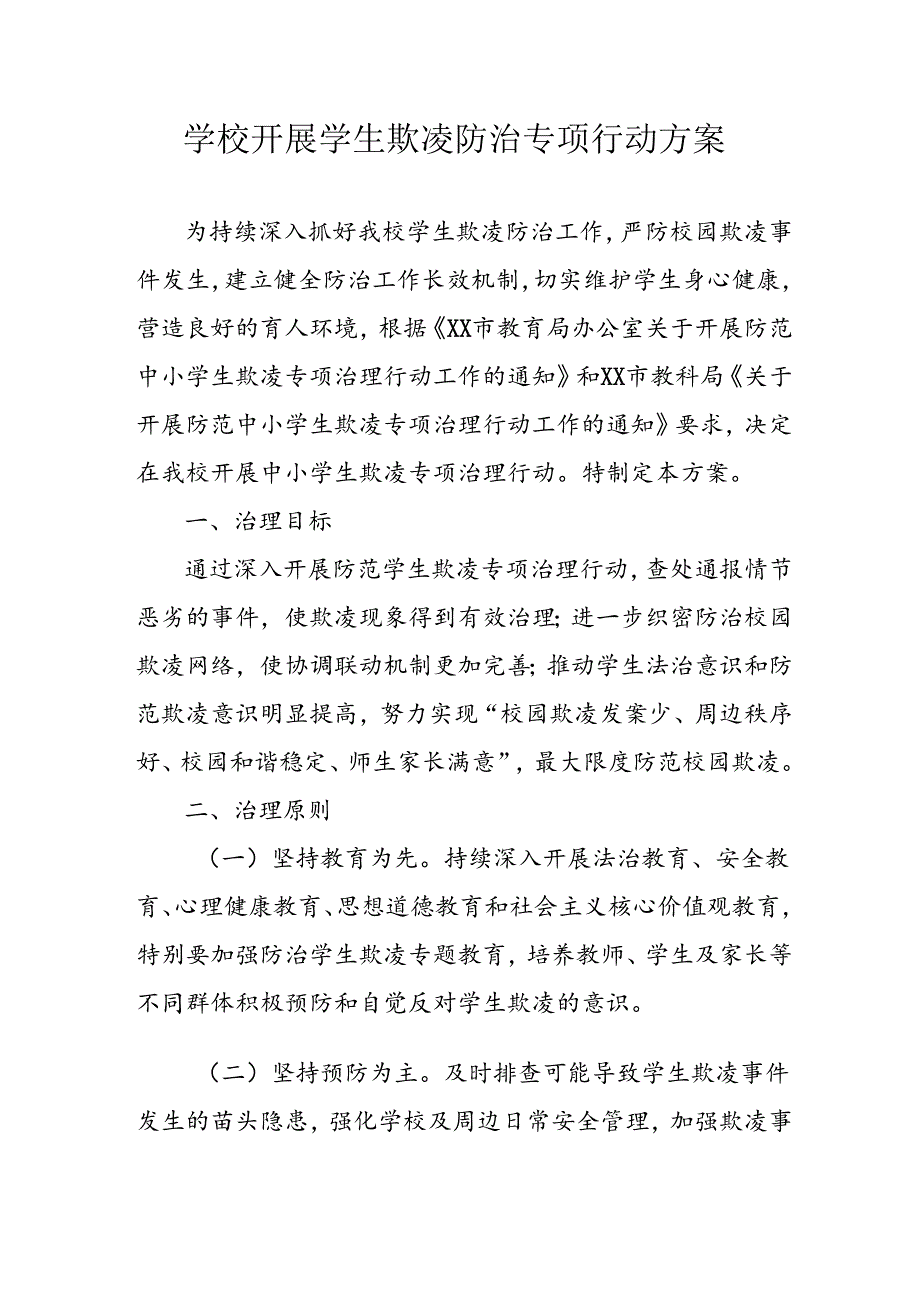 学校开展学生欺凌防治专项行动方案

为持续深入抓好我校学生欺凌防治工作，严防校园欺凌事件发生，建立健全防治工作长效机制，切实维护学生身心健康，营造良好的育人环境，根据《XX市教育局办公室关于开展防范中小学生欺凌专项治理行动工作的通知》和XX市教科局《关于开展防范中小学生欺凌专项治理行动工作的通知》要求，决定在我校开展中小学生欺凌专项治理行动。特制定本方案。

一、治理目标

通过深入开展防范学生欺凌专项治理行动，查处通报情节恶劣的事件，使欺凌现象得到有效治理；进一步织密防治校园欺凌网络，使协调联动机制更加完善；推动学生法治意识和防范欺凌意识明显提高，努力实现“校园欺凌发案少、周边秩序好、校园和谐稳定、师生家长满意”，最大限度防范校园欺凌。

二、治理原则

（一）坚持教育为先。持续深入开展法治教育、安全教育、心理健康教育、思想道德教育和社会主义核心价值观教育，特别要加强防治学生欺凌专题教育，培养教师、学生及家长等不同群体积极预防和自觉反对学生欺凌的意识。

（二）坚持预防为主。及时排查可能导致学生欺凌事件发生的苗头隐患，强化学校及周边日常安全管理，加强欺凌事